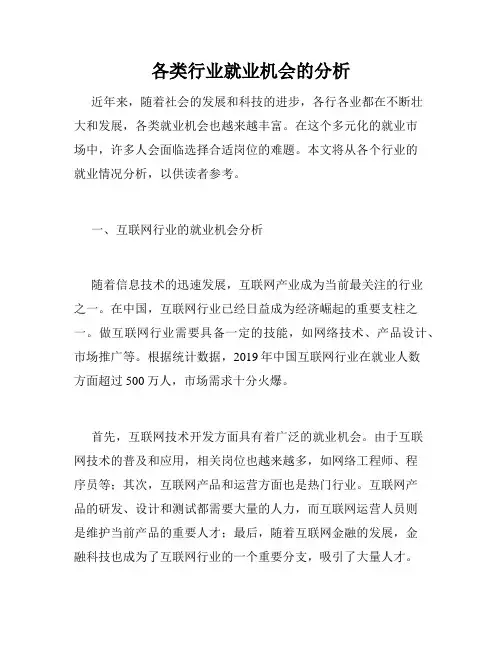 各类行业就业机会的分析

近年来，随着社会的发展和科技的进步，各行各业都在不断壮大和发展，各类就业机会也越来越丰富。在这个多元化的就业市场中，许多人会面临选择合适岗位的难题。本文将从各个行业的就业情况分析，以供读者参考。

一、互联网行业的就业机会分析

随着信息技术的迅速发展，互联网产业成为当前最关注的行业之一。在中国，互联网行业已经日益成为经济崛起的重要支柱之一。做互联网行业需要具备一定的技能，如网络技术、产品设计、市场推广等。根据统计数据，2019年中国互联网行业在就业人数方面超过500万人，市场需求十分火爆。

首先，互联网技术开发方面具有着广泛的就业机会。由于互联网技术的普及和应用，相关岗位也越来越多，如网络工程师、程序员等；其次，互联网产品和运营方面也是热门行业。互联网产品的研发、设计和测试都需要大量的人力，而互联网运营人员则是维护当前产品的重要人才；最后，随着互联网金融的发展，金融科技也成为了互联网行业的一个重要分支，吸引了大量人才。